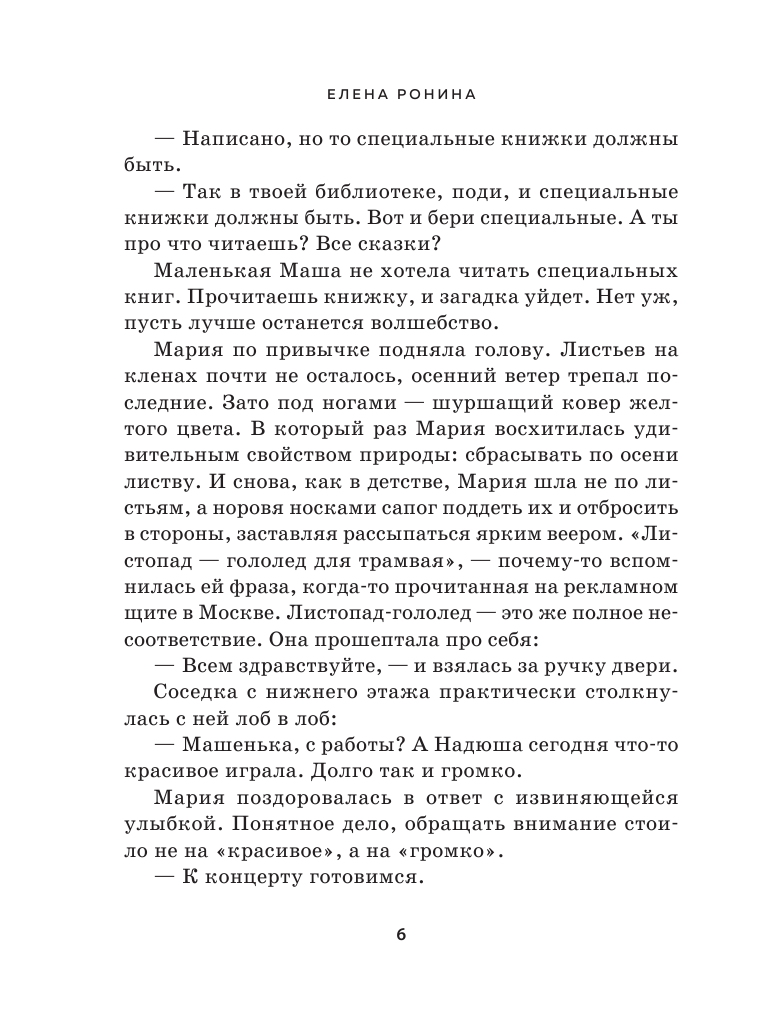 ЕЛЕНА РОНИНА

— Написано, но то специальные книжки должны быть.

— Так в твоей библиотеке, поди, и специальные книжки должны быть. Вот и бери специальные. А ты про что читаешь? Все сказки?

Маленькая Маша не хотела читать специальных книг. Прочитаешь книжку, и загадка уйдет. Нет уж, пусть лучше останется волшебство.

Мария по привычке подняла голову. Листьев на кленах почти не осталось, осенний ветер трепал последние. Зато под ногами — шуршащий ковер желтого цвета. В который раз Мария восхитилась удивительным свойством природы: сбрасывать по осени листву. И снова, как в детстве, Мария шла не по листьям, а норовя носками сапог поддеть их и отбросить в стороны, заставляя рассыпаться ярким веером. «Листопад — гололед для трамвая», — почему-то вспомнилась ей фраза, когда-то прочитанная на рекламном щите в Москве. Листопад-гололед — это же полное несоответствие. Она прошептала про себя:

— Всем здравствуйте, — и взялась за ручку двери.

Соседка с нижнего этажа практически столкнулась с ней лоб в лоб:

— Машенька, с работы? А Надюша сегодня что-то красивое играла. Долго так и громко.

Мария поздоровалась в ответ с извиняющейся улыбкой. Понятное дело, обращать внимание стоило не на «красивое», а на «громко».

— К концерту готовимся.

6